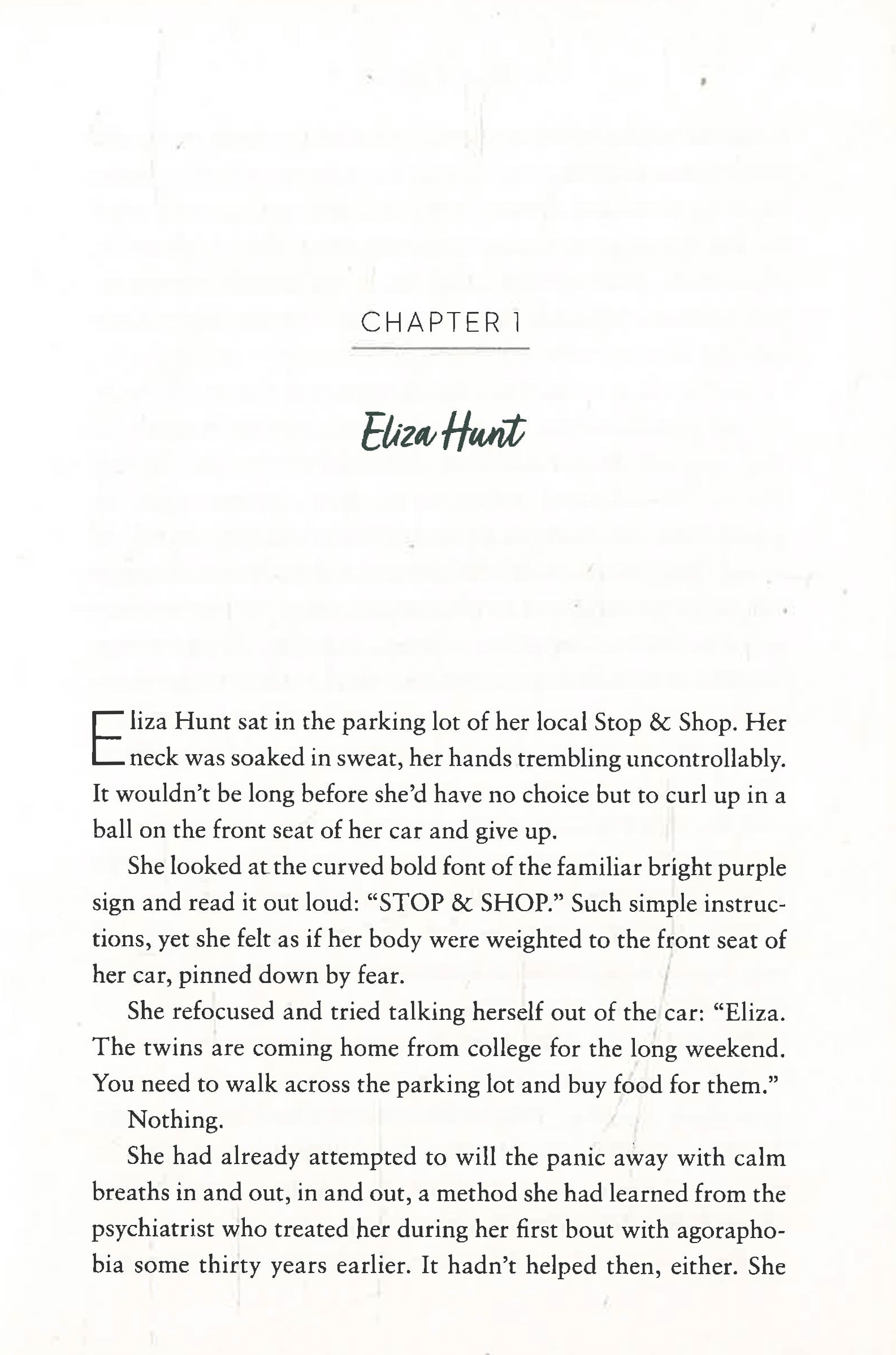 CHAPTER 1

Eliza Hunt

Eliza Hunt sat in the parking lot of her local Stop & Shop. Her neck was soaked in sweat, her hands trembling uncontrollably. It wouldn't be long before she'd have no choice but to curl up in a ball on the front seat of her car and give up.

She looked at the curved bold font of the familiar bright purple sign and read it out loud: "STOP & SHOP." Such simple instructions, yet she felt as if her body were weighted to the front seat of her car, pinned down by fear.

She refocused and tried talking herself out of the car: "Eliza. The twins are coming home from college for the long weekend. You need to walk across the parking lot and buy food for them."

Nothing.

She had already attempted to will the panic away with calm breaths in and out, in and out, a method she had learned from the psychiatrist who treated her during her first bout with agoraphobia some thirty years earlier. It hadn't helped then, either. She